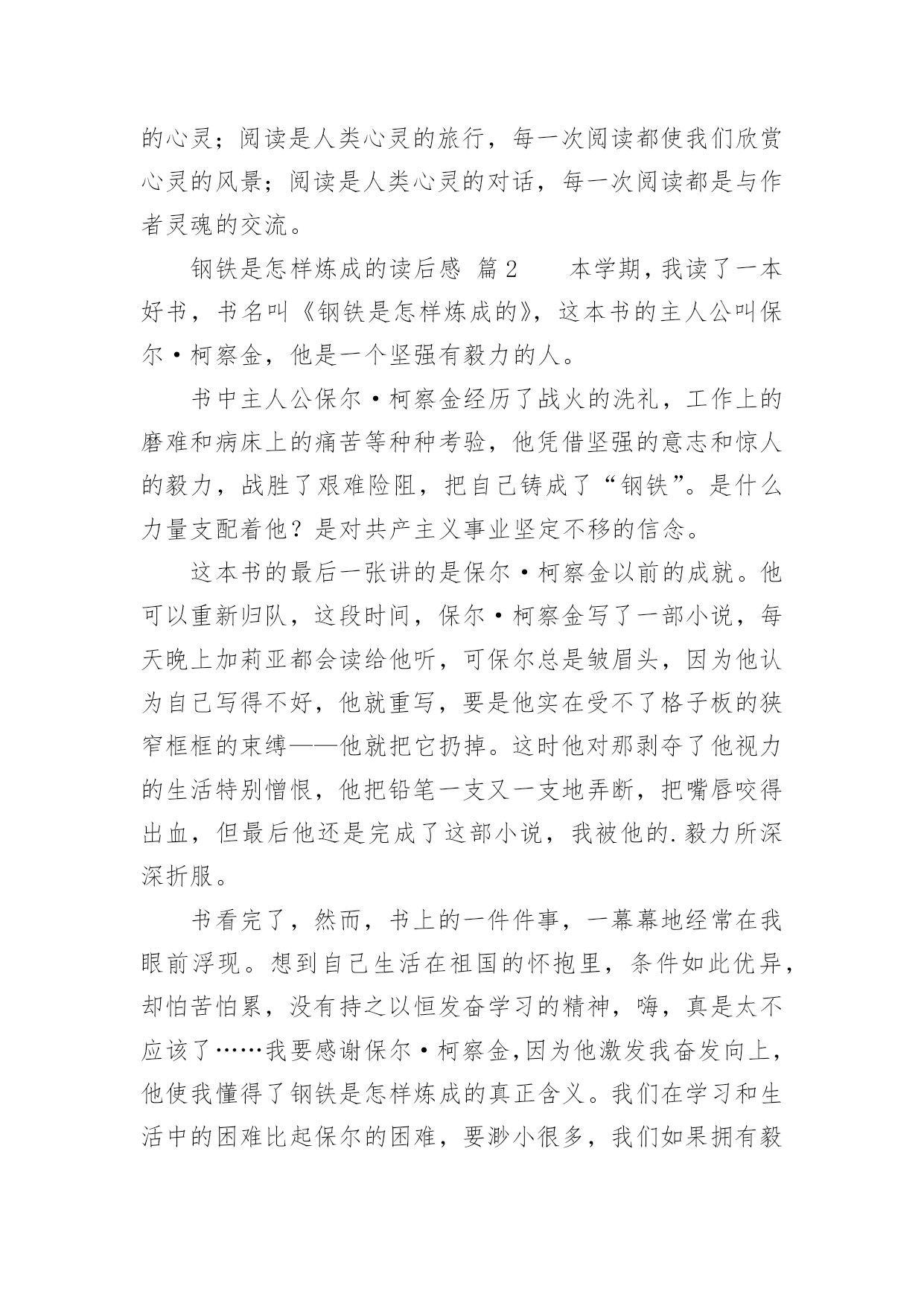 的心灵；阅读是人类心灵的旅行，每一次阅读都使我们欣赏心灵的风景；阅读是人类心灵的对话，每一次阅读都是与作者灵魂的交流。

钢铁是怎样炼成的读后感 篇2　　本学期，我读了一本好书，书名叫《钢铁是怎样炼成的》，这本书的主人公叫保尔·柯察金，他是一个坚强有毅力的人。

书中主人公保尔·柯察金经历了战火的洗礼，工作上的磨难和病床上的痛苦等种种考验，他凭借坚强的意志和惊人的毅力，战胜了艰难险阻，把自己铸成了“钢铁”。是什么力量支配着他？是对共产主义事业坚定不移的信念。

这本书的最后一张讲的是保尔·柯察金以前的成就。他可以重新归队，这段时间，保尔·柯察金写了一部小说，每天晚上加莉亚都会读给他听，可保尔总是皱眉头，因为他认为自己写得不好，他就重写，要是他实在受不了格子板的狭窄框框的束缚——他就把它扔掉。这时他对那剥夺了他视力的生活特别憎恨，他把铅笔一支又一支地弄断，把嘴唇咬得出血，但最后他还是完成了这部小说，我被他的.毅力所深深折服。

书看完了，然而，书上的一件件事，一幕幕地经常在我眼前浮现。想到自己生活在祖国的怀抱里，条件如此优异，却怕苦怕累，没有持之以恒发奋学习的精神，嗨，真是太不应该了……我要感谢保尔·柯察金,因为他激发我奋发向上，他使我懂得了钢铁是怎样炼成的真正含义。我们在学习和生活中的困难比起保尔的困难，要渺小很多，我们如果拥有毅